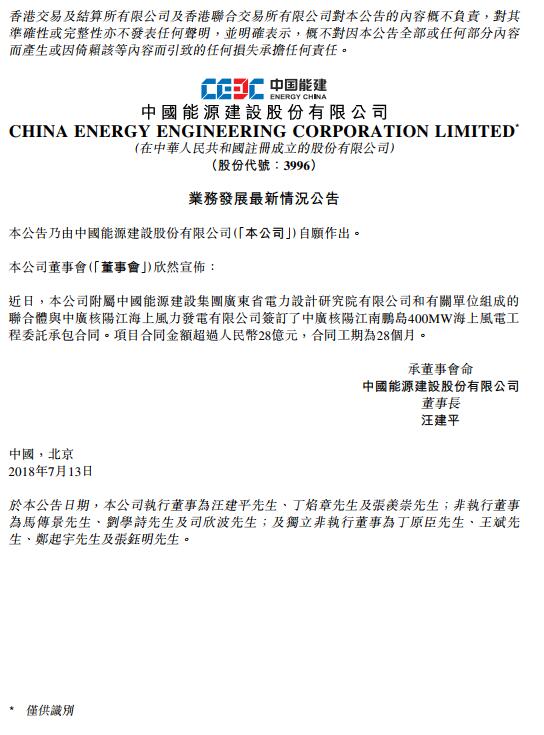 香港交易及結算所有限公司及香港聯合交易所有限公司對本公告的內容概不負責，對其準確性或完整性亦不發表任何聲明，並明確表示，概不對因本公告全部或任何部分內容而產生或因倚賴該等內容而引致的任何損失承擔任何責任。

CEEC 中国能建 ENERGY CHINA

中國能源建設股份有限公司
CHINA ENERGY ENGINEERING CORPORATION LIMITED*
(在中華人民共和國註冊成立的股份有限公司)
(股份代號：3996)

業務發展最新情況公告

本公告乃由中國能源建設股份有限公司(「本公司」)自願作出。

本公司董事會(「董事會」)欣然宣佈：

近日，本公司附屬中國能源建設集團廣東省電力設計研究院有限公司和有關單位組成的聯合體與中廣核陽江海上風力發電有限公司簽訂了中廣核陽江南鵬島400MW海上風電工程委託承包合同。項目合同金額超過人民幣28億元，合同工期為28個月。

承董事會命
中國能源建設股份有限公司
董事長
汪建平

中國，北京
2018年7月13日

於本公告日期，本公司執行董事為汪建平先生、丁焰章先生及張羨崇先生；非執行董事為馬傳景先生、劉學詩先生及司欣波先生；及獨立非執行董事為丁原臣先生、王斌先生、鄭起宇先生及張鈺明先生。

* 僅供識別